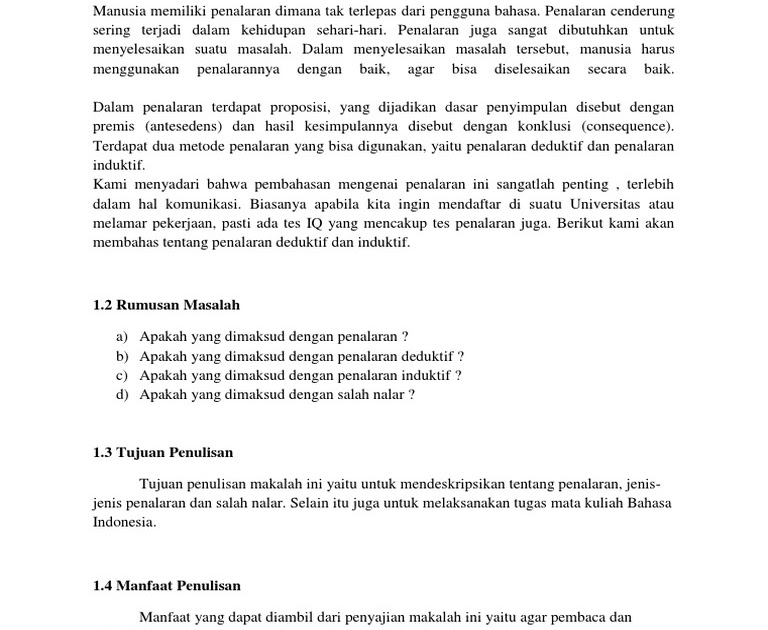 Manusia memiliki penalaran dimana tak terlepas dari pengguna bahasa. Penalaran cenderung sering terjadi dalam kehidupan sehari-hari. Penalaran juga sangat dibutuhkan untuk menyelesaikan suatu masalah. Dalam menyelesaikan masalah tersebut, manusia harus menggunakan penalarannya dengan baik, agar bisa diselesaikan secara baik.

Dalam penalaran terdapat proposisi, yang dijadikan dasar penyimpulan disebut dengan premis (antesedens) dan hasil kesimpulannya disebut dengan konklusi (consequence). Terdapat dua metode penalaran yang bisa digunakan, yaitu penalaran deduktif dan penalaran induktif.
Kami menyadari bahwa pembahasan mengenai penalaran ini sangatlah penting , terlebih dalam hal komunikasi. Biasanya apabila kita ingin mendaftar di suatu Universitas atau melamar pekerjaan, pasti ada tes IQ yang mencakup tes penalaran juga. Berikut kami akan membahas tentang penalaran deduktif dan induktif.

1.2 Rumusan Masalah

a) Apakah yang dimaksud dengan penalaran ?
b) Apakah yang dimaksud dengan penalaran deduktif ?
c) Apakah yang dimaksud dengan penalaran induktif ?
d) Apakah yang dimaksud dengan salah nalar ?

1.3 Tujuan Penulisan

Tujuan penulisan makalah ini yaitu untuk mendeskripsikan tentang penalaran, jenis-jenis penalaran dan salah nalar. Selain itu juga untuk melaksanakan tugas mata kuliah Bahasa Indonesia.

1.4 Manfaat Penulisan

Manfaat yang dapat diambil dari penyajian makalah ini yaitu agar pembaca dan